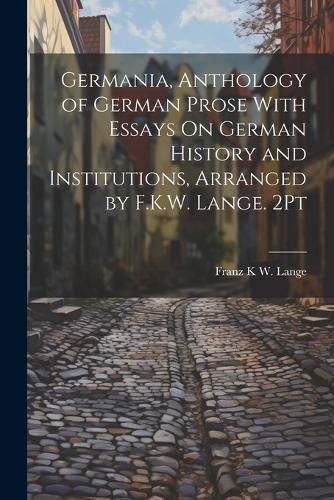 Germania, Anthology of German Prose With Essays On German History and Institutions, Arranged by F.K.W. Lange. 2Pt

Franz K W. Lange